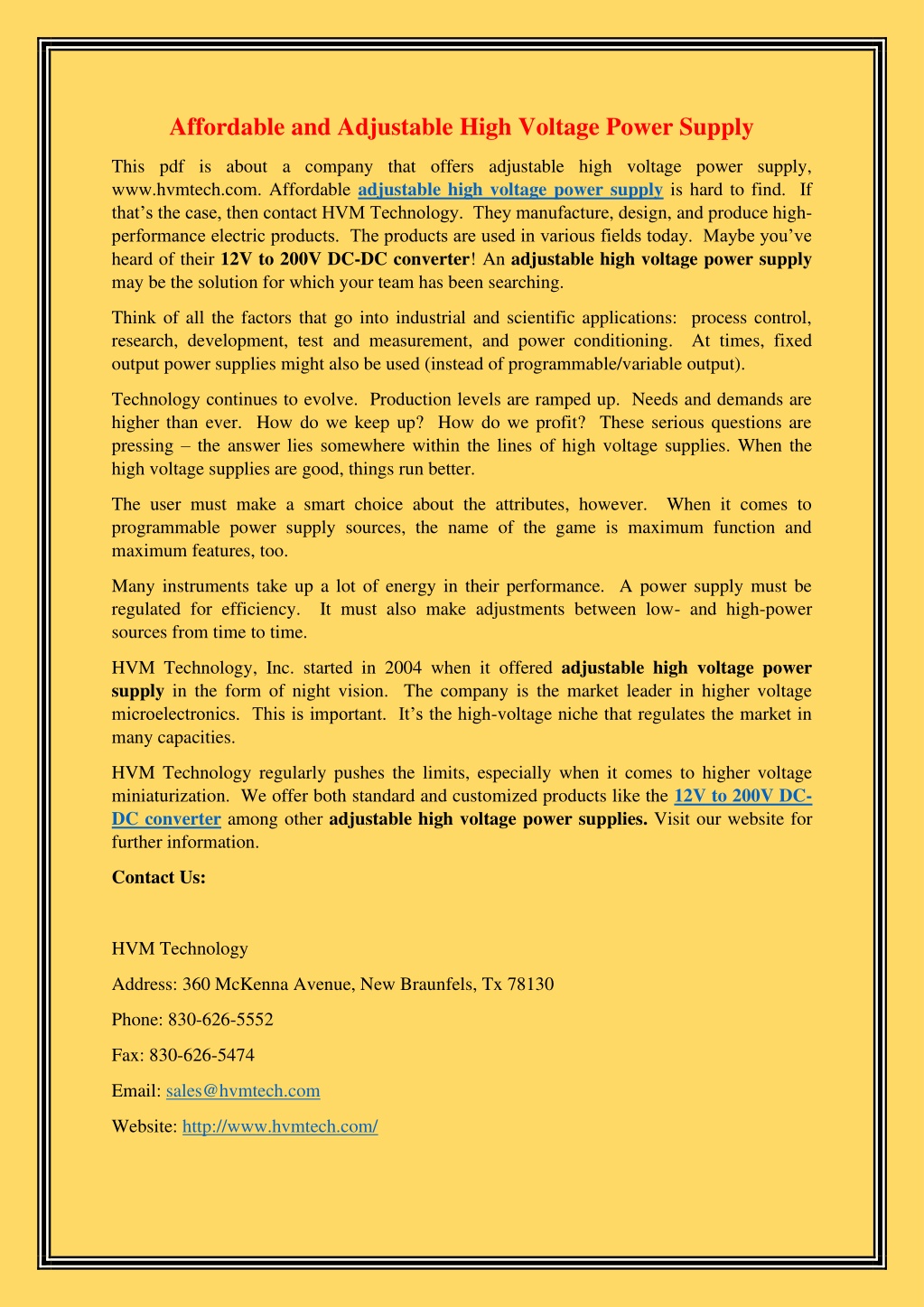 Affordable and Adjustable High Voltage Power Supply

This pdf is about a company that offers adjustable high voltage power supply, www.hvmtech.com. Affordable adjustable high voltage power supply is hard to find. If that's the case, then contact HVM Technology. They manufacture, design, and produce high-performance electric products. The products are used in various fields today. Maybe you've heard of their 12V to 200V DC-DC converter! An adjustable high voltage power supply may be the solution for which your team has been searching.

Think of all the factors that go into industrial and scientific applications: process control, research, development, test and measurement, and power conditioning. At times, fixed output power supplies might also be used (instead of programmable/variable output).

Technology continues to evolve. Production levels are ramped up. Needs and demands are higher than ever. How do we keep up? How do we profit? These serious questions are pressing – the answer lies somewhere within the lines of high voltage supplies. When the high voltage supplies are good, things run better.

The user must make a smart choice about the attributes, however. When it comes to programmable power supply sources, the name of the game is maximum function and maximum features, too.

Many instruments take up a lot of energy in their performance. A power supply must be regulated for efficiency. It must also make adjustments between low- and high-power sources from time to time.

HVM Technology, Inc. started in 2004 when it offered adjustable high voltage power supply in the form of night vision. The company is the market leader in higher voltage microelectronics. This is important. It's the high-voltage niche that regulates the market in many capacities.

HVM Technology regularly pushes the limits, especially when it comes to higher voltage miniaturization. We offer both standard and customized products like the 12V to 200V DC-DC converter among other adjustable high voltage power supplies. Visit our website for further information.

Contact Us:

HVM Technology

Address: 360 McKenna Avenue, New Braunfels, Tx 78130

Phone: 830-626-5552

Fax: 830-626-5474

Email: sales@hvmtech.com

Website: http://www.hvmtech.com/